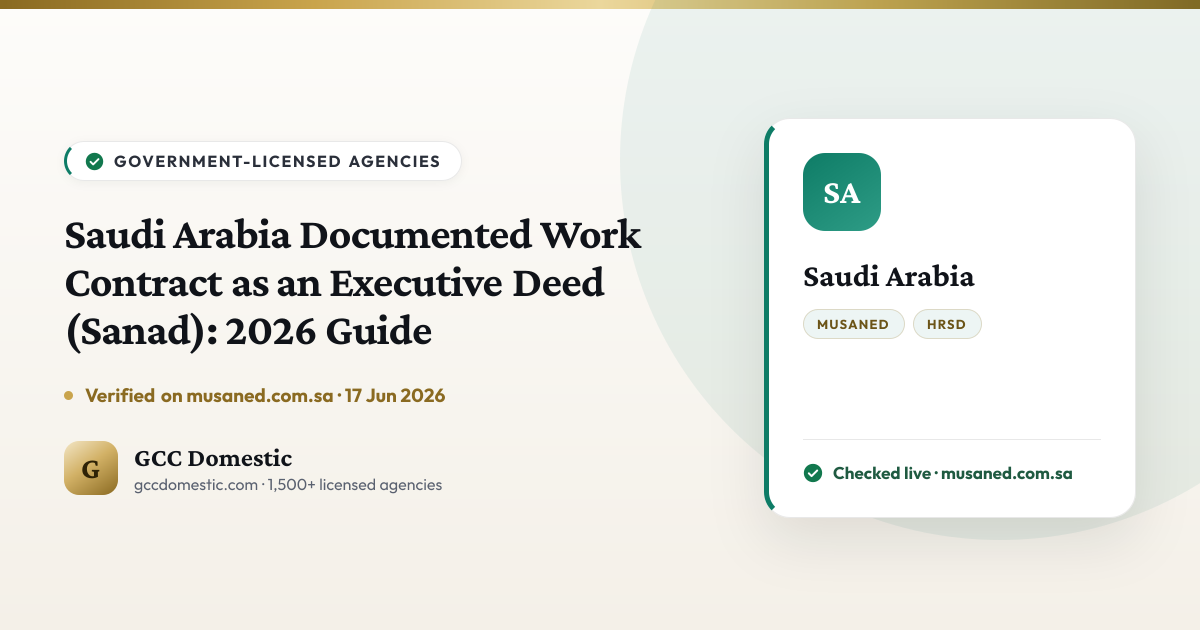 GOVERNMENT-LICENSED AGENCIES

Saudi Arabia Documented Work Contract as an Executive Deed (Sanad): 2026 Guide

Verified on musaned.com.sa · 17 Jun 2026

G

GCC Domestic

gccdomestic.com · 1,500+ licensed agencies

SA

Saudi Arabia

MUSANED

HRSD

Checked live · musaned.com.sa